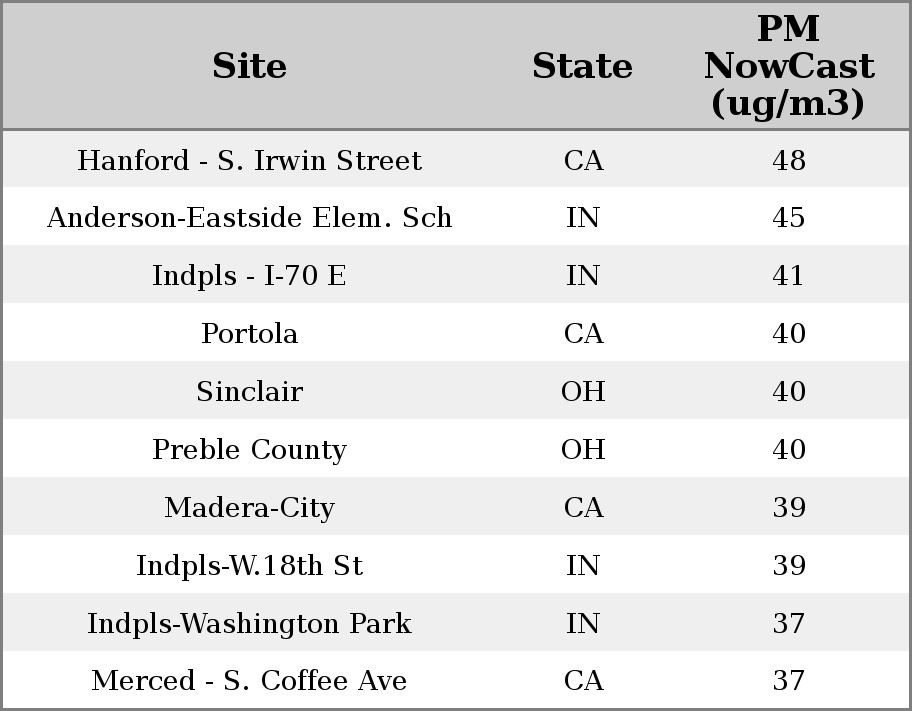 | Site | State | PM NowCast (ug/m3) |
|---|---|---|
| Hanford - S. Irwin Street | CA | 48 |
| Anderson-Eastside Elem. Sch | IN | 45 |
| Indpls - I-70 E | IN | 41 |
| Portola | CA | 40 |
| Sinclair | OH | 40 |
| Preble County | OH | 40 |
| Madera-City | CA | 39 |
| Indpls-W.18th St | IN | 39 |
| Indpls-Washington Park | IN | 37 |
| Merced - S. Coffee Ave | CA | 37 |